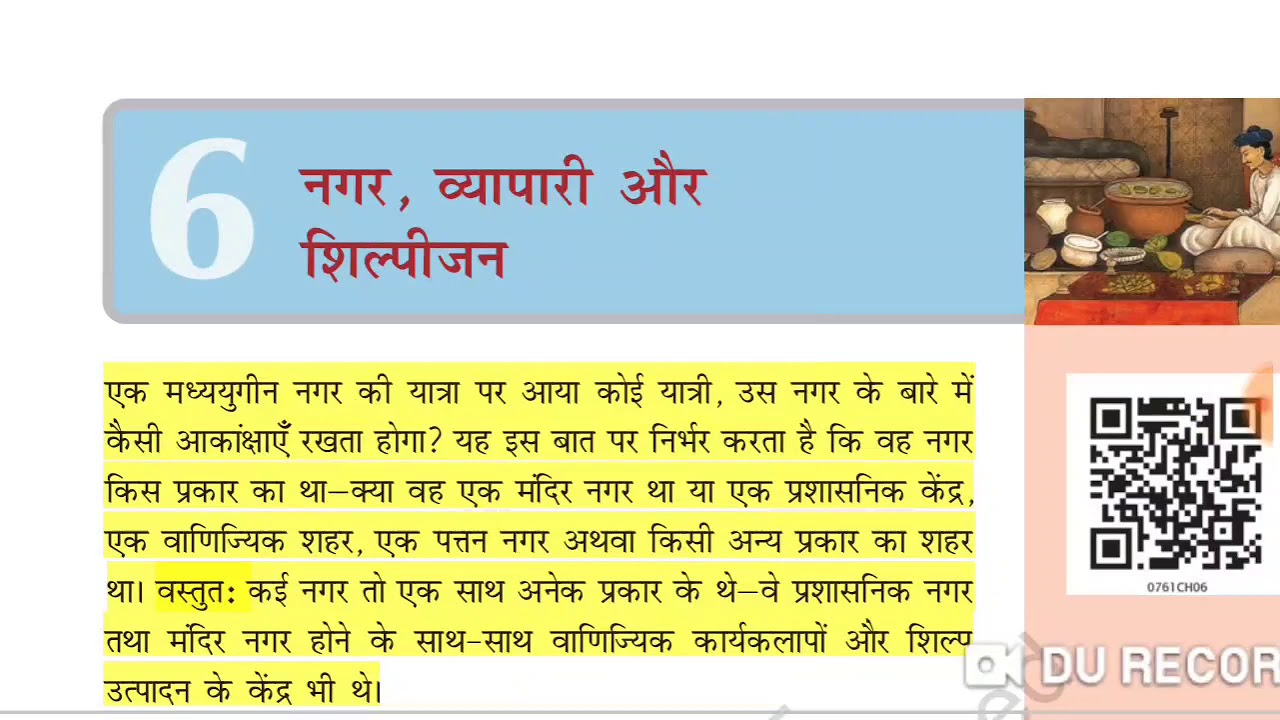 6 नगर, व्यापारी और शिल्पीजन

एक मध्ययुगीन नगर की यात्रा पर आया कोई यात्री, उस नगर के बारे में कैसी आकांक्षाएँ रखता होगा? यह इस बात पर निर्भर करता है कि वह नगर किस प्रकार का था–क्या वह एक मंदिर नगर था या एक प्रशासनिक केंद्र, एक वाणिज्यिक शहर, एक पत्तन नगर अथवा किसी अन्य प्रकार का शहर था। वस्तुतः कई नगर तो एक साथ अनेक प्रकार के थे–वे प्रशासनिक नगर तथा मंदिर नगर होने के साथ-साथ वाणिज्यिक कार्यकलापों और शिल्प उत्पादन के केंद्र भी थे।

0761CH06

DU RECOR